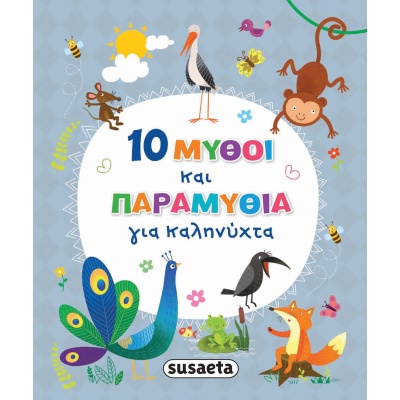 10 ΜΥΘΟΙ
και
ΠΑΡΑΜΥΘΙΑ
για καληνύχτα

susaeta